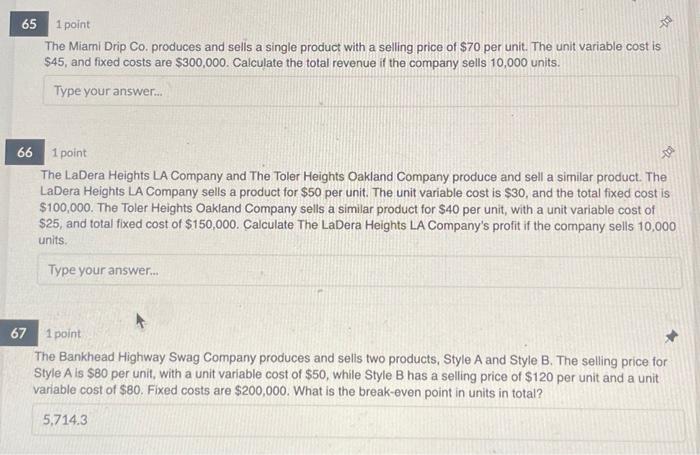 65 1 point

The Miami Drip Co. produces and sells a single product with a selling price of $70 per unit. The unit variable cost is $45, and fixed costs are $300,000. Calculate the total revenue if the company sells 10,000 units.

Type your answer...

66 1 point

The LaDera Heights LA Company and The Toler Heights Oakland Company produce and sell a similar product. The LaDera Heights LA Company sells a product for $50 per unit. The unit variable cost is $30, and the total fixed cost is $100,000. The Toler Heights Oakland Company sells a similar product for $40 per unit, with a unit variable cost of $25, and total fixed cost of $150,000. Calculate The LaDera Heights LA Company's profit if the company sells 10,000 units.

Type your answer...

67 1 point

The Bankhead Highway Swag Company produces and sells two products, Style A and Style B. The selling price for Style A is $80 per unit, with a unit variable cost of $50, while Style B has a selling price of $120 per unit and a unit variable cost of $80. Fixed costs are $200,000. What is the break-even point in units in total?

5,714.3